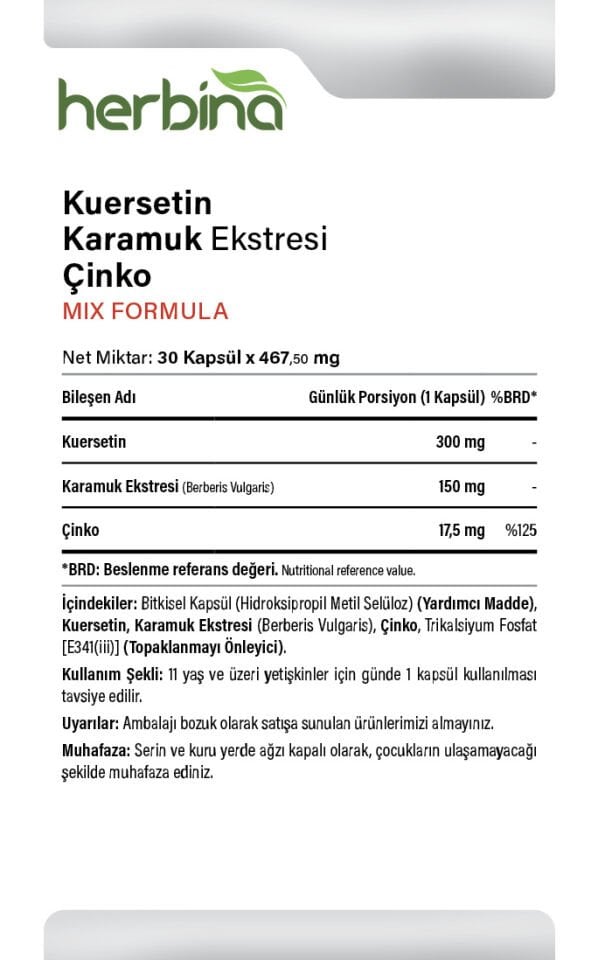 herbina

Kuersetin
Karamuk Ekstresi
Çinko
MIX FORMULA

Net Miktar: 30 Kapsül x 467,50 mg

| Bileşen Adı | Günlük Porsiyon (1 Kapsül) | %BRD* |
|---|---|---|
| Kuersetin | 300 mg | - |
| Karamuk Ekstresi (Berberis Vulgaris) | 150 mg | - |
| Çinko | 17,5 mg | %125 |

*BRD: Beslenme referans değeri. Nutritional reference value.

İçindekiler: Bitkisel Kapsül (Hidroksipropil Metil Selüloz) (Yardımcı Madde), Kuersetin, Karamuk Ekstresi (Berberis Vulgaris), Çinko, Trikalsiyum Fosfat [E341(iii)] (Topaklanmayı Önleyici).

Kullanım Şekli: 11 yaş ve üzeri yetişkinler için günde 1 kapsül kullanılması tavsiye edilir.

Uyarılar: Ambalajı bozuk olarak satışa sunulan ürünlerimizi almayınız.

Muhafaza: Serin ve kuru yerde ağzı kapalı olarak, çocukların ulaşamayacağı şekilde muhafaza ediniz.